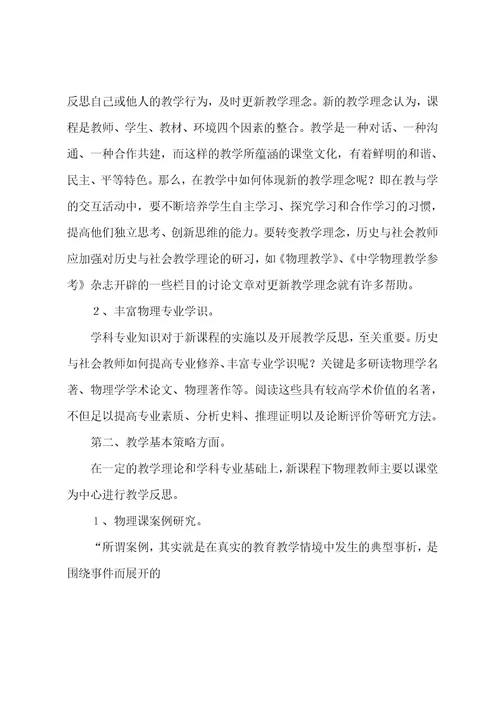 反思自己或他人的教学行为，及时更新教学理念。新的教学理念认为，课程是教师、学生、教材、环境四个因素的整合。教学是一种对话、一种沟通、一种合作共建，而这样的教学所蕴涵的课堂文化，有着鲜明的和谐、民主、平等特色。那么，在教学中如何体现新的教学理念呢？即在教与学的交互活动中，要不断培养学生自主学习、探究学习和合作学习的习惯，提高他们独立思考、创新思维的能力。要转变教学理念，历史与社会教师应加强对历史与社会教学理论的研习，如《物理教学》、《中学物理教学参考》杂志开辟的一些栏目的讨论文章对更新教学理念就有许多帮助。

2、丰富物理专业学识。

学科专业知识对于新课程的实施以及开展教学反思，至关重要。历史与社会教师如何提高专业修养、丰富专业学识呢？关键是多研读物理学名著、物理学学术论文、物理著作等。阅读这些具有较高学术价值的名著，不但足以提高专业素质、分析史料、推理证明以及论断评价等研究方法。

第二、教学基本策略方面。

在一定的教学理论和学科专业基础上，新课程下物理教师主要以课堂为中心进行教学反思。

1、物理课案例研究。

“所谓案例，其实就是在真实的教育教学情境中发生的典型事析，是围绕事件而展开的